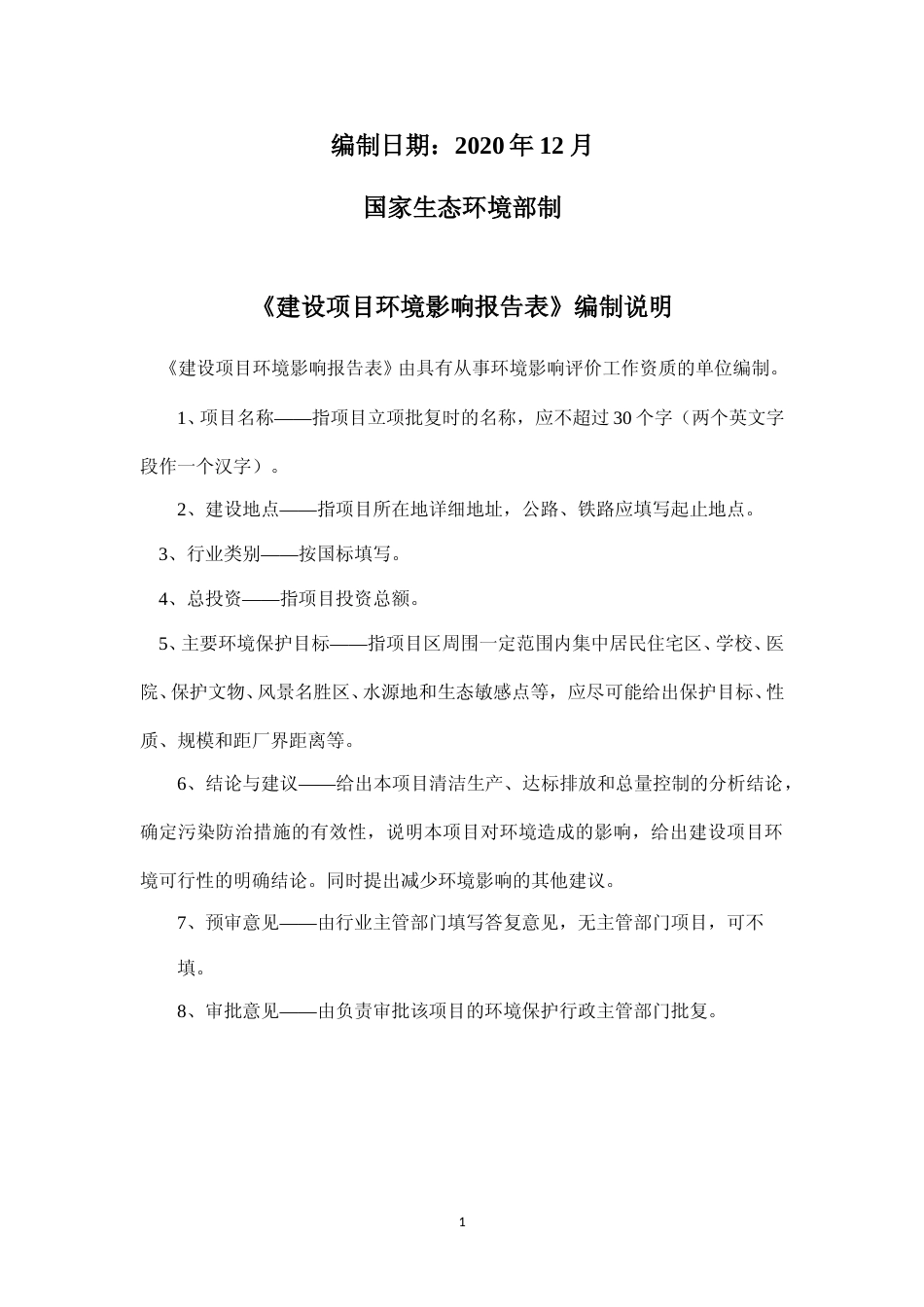 编制日期：2020 年 12 月

国家生态环境部制

《建设项目环境影响报告表》编制说明

《建设项目环境影响报告表》由具有从事环境影响评价工作资质的单位编制。

1、项目名称——指项目立项批复时的名称，应不超过 30 个字（两个英文字段作一个汉字）。

2、建设地点——指项目所在地详细地址，公路、铁路应填写起止地点。

3、行业类别——按国标填写。

4、总投资——指项目投资总额。

5、主要环境保护目标——指项目区周围一定范围内集中居民住宅区、学校、医院、保护文物、风景名胜区、水源地和生态敏感点等，应尽可能给出保护目标、性质、规模和距厂界距离等。

6、结论与建议——给出本项目清洁生产、达标排放和总量控制的分析结论，确定污染防治措施的有效性，说明本项目对环境造成的影响，给出建设项目环境可行性的明确结论。同时提出减少环境影响的其他建议。

7、预审意见——由行业主管部门填写答复意见，无主管部门项目，可不填。

8、审批意见——由负责审批该项目的环境保护行政主管部门批复。

1